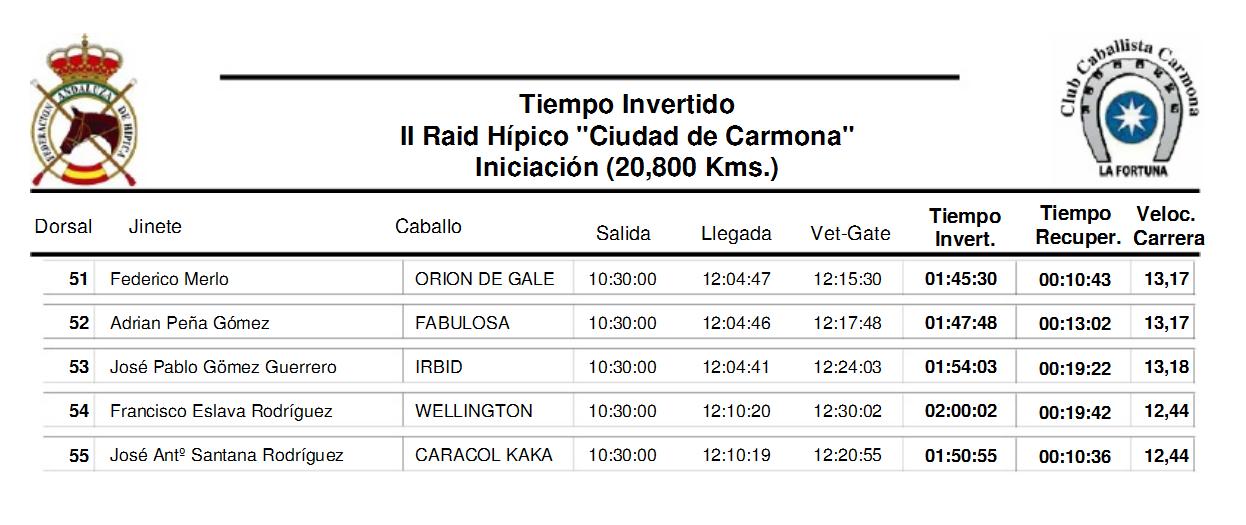 FEDERACION ANDALUZA DE HIPICA

Tiempo Invertido
II Raid Hípico "Ciudad de Carmona"
Iniciación (20,800 Kms.)

Club Caballista Carmona
LA FORTUNA

| Dorsal | Jinete | Caballo | Salida | Llegada | Vet-Gate | Tiempo Invert. | Tiempo Recuper. | Veloc. Carrera |
|---|---|---|---|---|---|---|---|---|
| 51 | Federico Merlo | ORION DE GALE | 10:30:00 | 12:04:47 | 12:15:30 | 01:45:30 | 00:10:43 | 13,17 |
| 52 | Adrian Peña Gómez | FABULOSA | 10:30:00 | 12:04:46 | 12:17:48 | 01:47:48 | 00:13:02 | 13,17 |
| 53 | José Pablo Gõmez Guerrero | IRBID | 10:30:00 | 12:04:41 | 12:24:03 | 01:54:03 | 00:19:22 | 13,18 |
| 54 | Francisco Eslava Rodríguez | WELLINGTON | 10:30:00 | 12:10:20 | 12:30:02 | 02:00:02 | 00:19:42 | 12,44 |
| 55 | José Antº Santana Rodríguez | CARACOL KAKA | 10:30:00 | 12:10:19 | 12:20:55 | 01:50:55 | 00:10:36 | 12,44 |